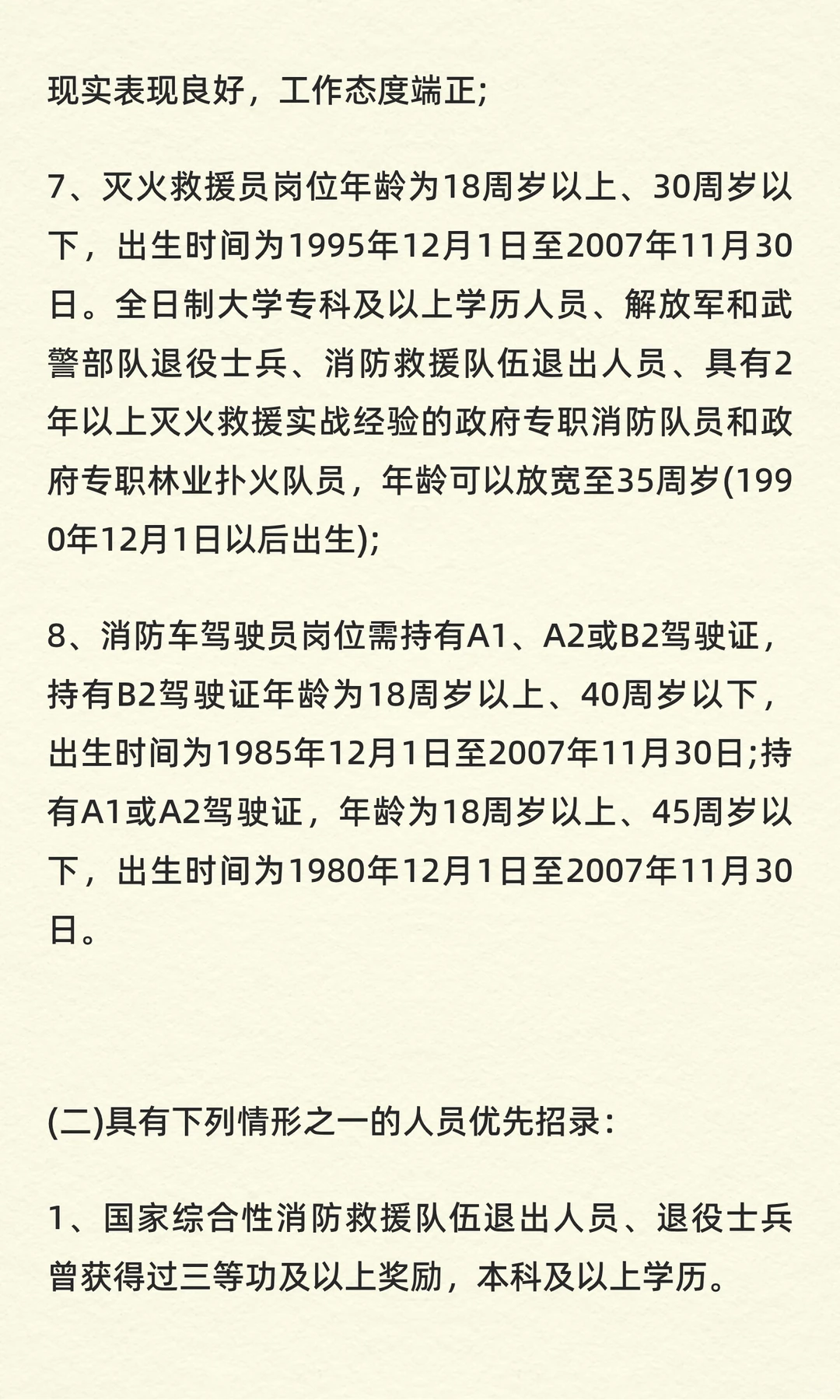 现实表现良好，工作态度端正;

7、灭火救援员岗位年龄为18周岁以上、30周岁以下，出生时间为1995年12月1日至2007年11月30日。全日制大学专科及以上学历人员、解放军和武警部队退役士兵、消防救援队伍退出人员、具有2年以上灭火救援实战经验的政府专职消防队员和政府专职林业扑火队员，年龄可以放宽至35周岁(1990年12月1日以后出生);

8、消防车驾驶员岗位需持有A1、A2或B2驾驶证，持有B2驾驶证年龄为18周岁以上、40周岁以下，出生时间为1985年12月1日至2007年11月30日;持有A1或A2驾驶证，年龄为18周岁以上、45周岁以下，出生时间为1980年12月1日至2007年11月30日。

(二)具有下列情形之一的人员优先招录：

1、国家综合性消防救援队伍退出人员、退役士兵曾获得过三等功及以上奖励，本科及以上学历。